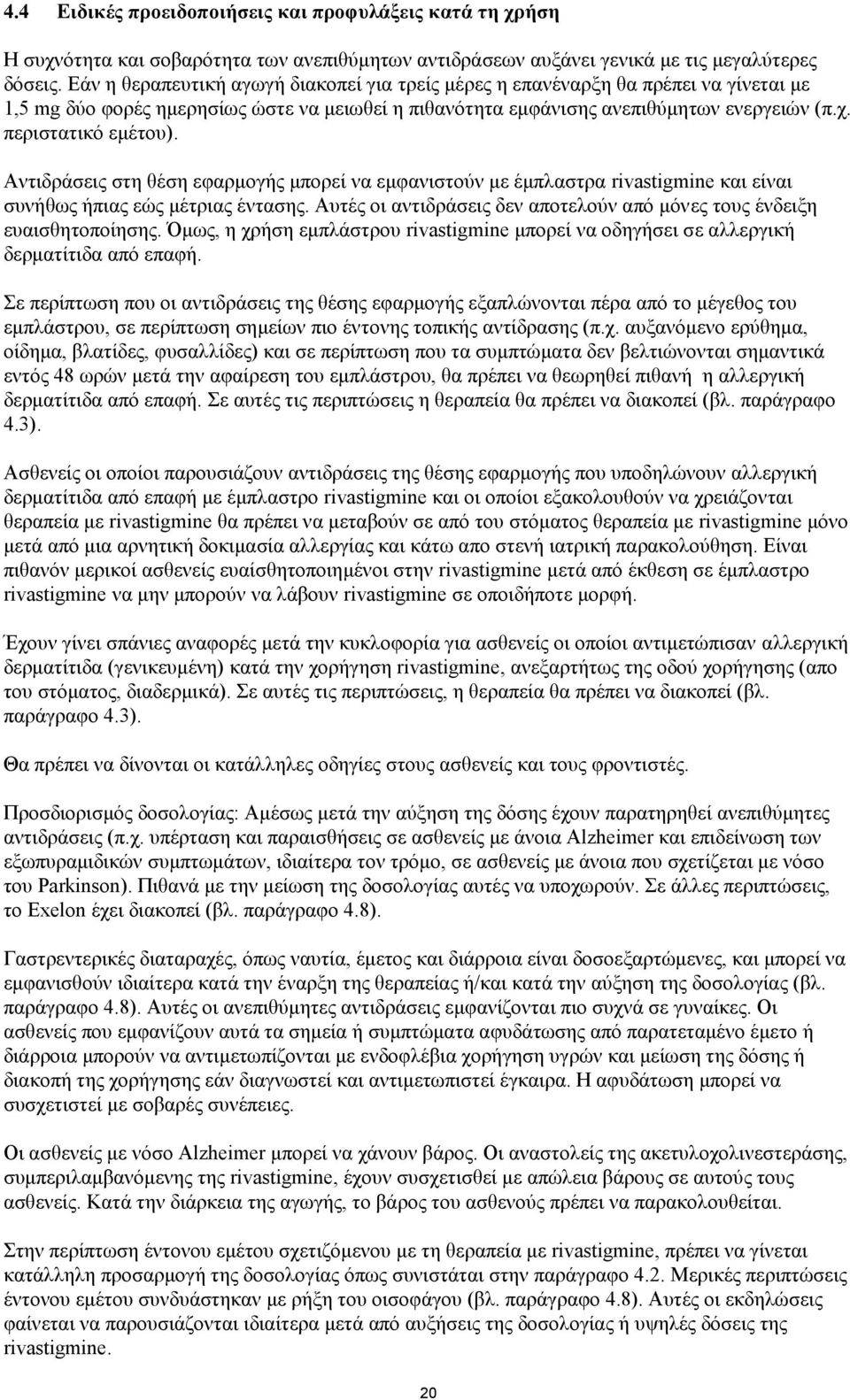 4.4 Ειδικές προειδοποιήσεις και προφυλάξεις κατά τη χρήση

Η συχνότητα και σοβαρότητα των ανεπιθύμητων αντιδράσεων αυξάνει γενικά με τις μεγαλύτερες δόσεις. Εάν η θεραπευτική αγωγή διακοπεί για τρείς μέρες η επανέναρξη θα πρέπει να γίνεται με 1,5 mg δύο φορές ημερησίως ώστε να μειωθεί η πιθανότητα εμφάνισης ανεπιθύμητων ενεργειών (π.χ. περιστατικό εμέτου).

Αντιδράσεις στη θέση εφαρμογής μπορεί να εμφανιστούν με έμπλαστρα rivastigmine και είναι συνήθως ήπιας εώς μέτριας έντασης. Αυτές οι αντιδράσεις δεν αποτελούν από μόνες τους ένδειξη ευαισθητοποίησης. Όμως, η χρήση εμπλάστρου rivastigmine μπορεί να οδηγήσει σε αλλεργική δερματίτιδα από επαφή.

Σε περίπτωση που οι αντιδράσεις της θέσης εφαρμογής εξαπλώνονται πέρα από το μέγεθος του εμπλάστρου, σε περίπτωση σημείων πιο έντονης τοπικής αντίδρασης (π.χ. αυξανόμενο ερύθημα, οίδημα, βλατίδες, φυσαλλίδες) και σε περίπτωση που τα συμπτώματα δεν βελτιώνονται σημαντικά εντός 48 ωρών μετά την αφαίρεση του εμπλάστρου, θα πρέπει να θεωρηθεί πιθανή η αλλεργική δερματίτιδα από επαφή. Σε αυτές τις περιπτώσεις η θεραπεία θα πρέπει να διακοπεί (βλ. παράγραφο 4.3).

Ασθενείς οι οποίοι παρουσιάζουν αντιδράσεις της θέσης εφαρμογής που υποδηλώνουν αλλεργική δερματίτιδα από επαφή με έμπλαστρο rivastigmine και οι οποίοι εξακολουθούν να χρειάζονται θεραπεία με rivastigmine θα πρέπει να μεταβούν σε από του στόματος θεραπεία με rivastigmine μόνο μετά από μια αρνητική δοκιμασία αλλεργίας και κάτω απο στενή ιατρική παρακολούθηση. Είναι πιθανόν μερικοί ασθενείς ευαίσθητοποιημένοι στην rivastigmine μετά από έκθεση σε έμπλαστρο rivastigmine να μην μπορούν να λάβουν rivastigmine σε οποιδήποτε μορφή.

Έχουν γίνει σπάνιες αναφορές μετά την κυκλοφορία για ασθενείς οι οποίοι αντιμετώπισαν αλλεργική δερματίτιδα (γενικευμένη) κατά την χορήγηση rivastigmine, ανεξαρτήτως της οδού χορήγησης (απο του στόματος, διαδερμικά). Σε αυτές τις περιπτώσεις, η θεραπεία θα πρέπει να διακοπεί (βλ. παράγραφο 4.3).

Θα πρέπει να δίνονται οι κατάλληλες οδηγίες στους ασθενείς και τους φροντιστές.

Προσδιορισμός δοσολογίας: Αμέσως μετά την αύξηση της δόσης έχουν παρατηρηθεί ανεπιθύμητες αντιδράσεις (π.χ. υπέρταση και παραισθήσεις σε ασθενείς με άνοια Alzheimer και επιδείνωση των εξωπυραμιδικών συμπτωμάτων, ιδιαίτερα τον τρόμο, σε ασθενείς με άνοια που σχετίζεται με νόσο του Parkinson). Πιθανά με την μείωση της δοσολογίας αυτές να υποχωρούν. Σε άλλες περιπτώσεις, το Exelon έχει διακοπεί (βλ. παράγραφο 4.8).

Γαστρεντερικές διαταραχές, όπως ναυτία, έμετος και διάρροια είναι δοσοεξαρτώμενες, και μπορεί να εμφανιστούν ιδιαίτερα κατά την έναρξη της θεραπείας ή/και κατά την αύξηση της δοσολογίας (βλ. παράγραφο 4.8). Αυτές οι ανεπιθύμητες αντιδράσεις εμφανίζονται πιο συχνά σε γυναίκες. Οι ασθενείς που εμφανίζουν αυτά τα σημεία ή συμπτώματα αφυδάτωσης από παρατεταμένο έμετο ή διάρροια μπορούν να αντιμετωπίζονται με ενδοφλέβια χορήγηση υγρών και μείωση της δόσης ή διακοπή της χορήγησης εάν διαγνωστεί και αντιμετωπιστεί έγκαιρα. Η αφυδάτωση μπορεί να συσχετιστεί με σοβαρές συνέπειες.

Οι ασθενείς με νόσο Alzheimer μπορεί να χάνουν βάρος. Οι αναστολείς της ακετυλοχολινεστεράσης, συμπεριλαμβανόμενης της rivastigmine, έχουν συσχετιστεί με απώλεια βάρους σε αυτούς τους ασθενείς. Κατά την διάρκεια της αγωγής, το βάρος του ασθενούς πρέπει να παρακολουθείται.

Στην περίπτωση έντονου εμέτου σχετιζόμενου με τη θεραπεία με rivastigmine, πρέπει να γίνεται κατάλληλη προσαρμογή της δοσολογίας όπως συνιστάται στην παράγραφο 4.2. Μερικές περιπτώσεις έντονου εμέτου συνδυάστηκαν με ρήξη του οισοφάγου (βλ. παράγραφο 4.8). Αυτές οι εκδηλώσεις φαίνεται να παρουσιάζονται ιδιαίτερα μετά από αυξήσεις της δοσολογίας ή υψηλές δόσεις της rivastigmine.

20